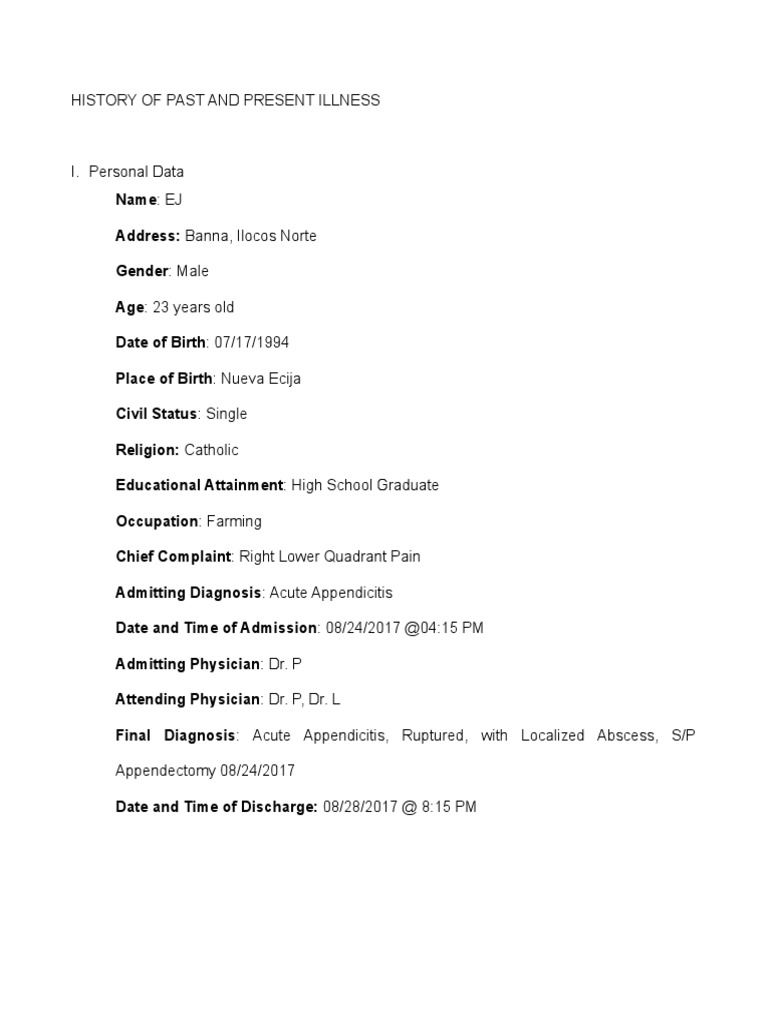 HISTORY OF PAST AND PRESENT ILLNESS

I. Personal Data

Name: EJ

Address: Banna, Ilocos Norte

Gender: Male

Age: 23 years old

Date of Birth: 07/17/1994

Place of Birth: Nueva Ecija

Civil Status: Single

Religion: Catholic

Educational Attainment: High School Graduate

Occupation: Farming

Chief Complaint: Right Lower Quadrant Pain

Admitting Diagnosis: Acute Appendicitis

Date and Time of Admission: 08/24/2017 @04:15 PM

Admitting Physician: Dr. P

Attending Physician: Dr. P, Dr. L

Final Diagnosis: Acute Appendicitis, Ruptured, with Localized Abscess, S/P Appendectomy 08/24/2017

Date and Time of Discharge: 08/28/2017 @ 8:15 PM